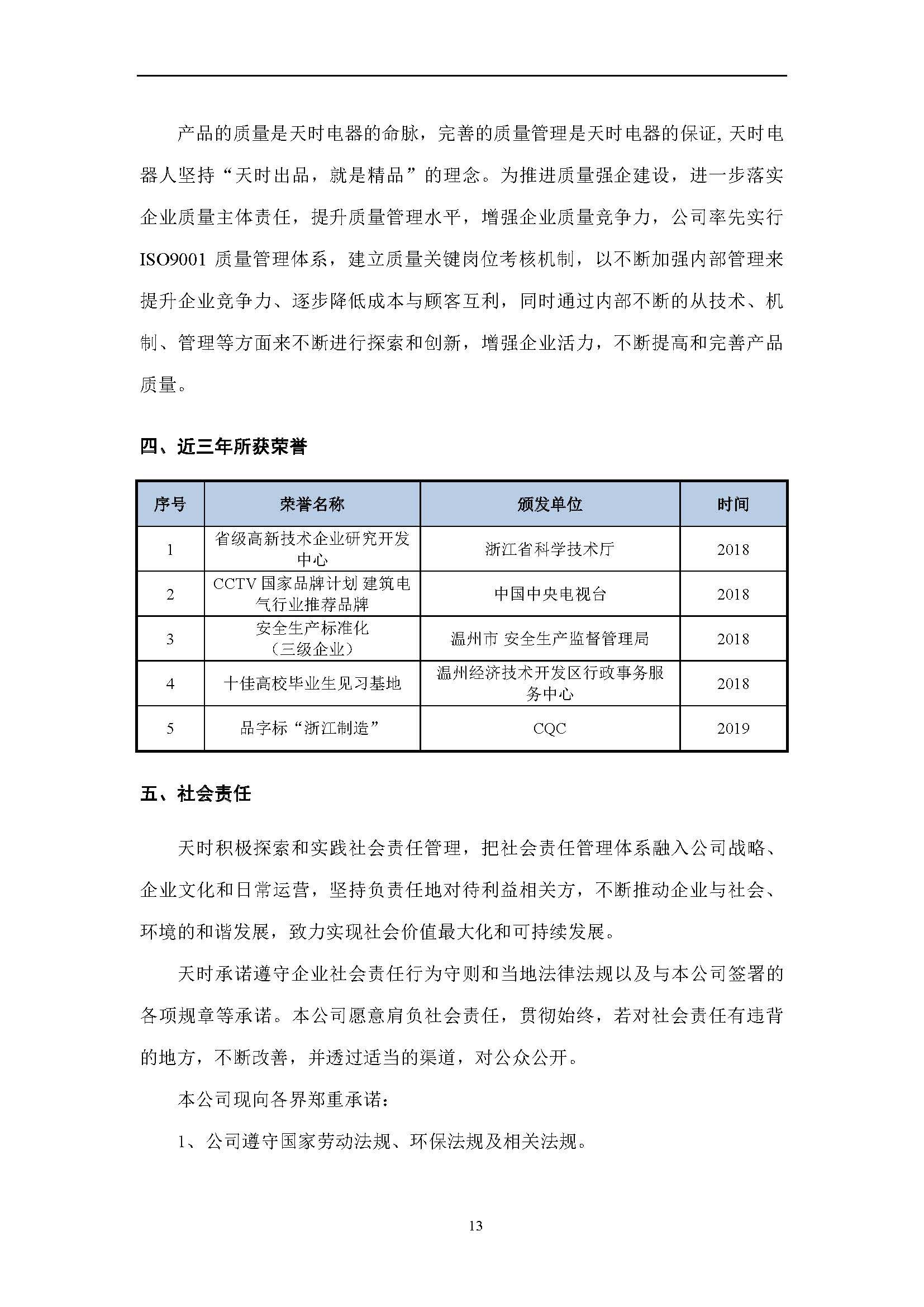 产品的质量是天时电器的命脉，完善的质量管理是天时电器的保证,天时电器人坚持“天时出品，就是精品”的理念。为推进质量强企建设，进一步落实企业质量主体责任，提升质量管理水平，增强企业质量竞争力，公司率先实行ISO9001 质量管理体系，建立质量关键岗位考核机制，以不断加强内部管理来提升企业竞争力、逐步降低成本与顾客互利，同时通过内部不断的从技术、机制、管理等方面来不断进行探索和创新，增强企业活力，不断提高和完善产品质量。

四、近三年所获荣誉

| 序号 | 荣誉名称 | 颁发单位 | 时间 |
|---|---|---|---|
| 1 | 省级高新技术企业研究开发中心 | 浙江省科学技术厅 | 2018 |
| 2 | CCTV 国家品牌计划 建筑电气行业推荐品牌 | 中国中央电视台 | 2018 |
| 3 | 安全生产标准化（三级企业） | 温州市 安全生产监督管理局 | 2018 |
| 4 | 十佳高校毕业生见习基地 | 温州经济技术开发区行政事务服务中心 | 2018 |
| 5 | 品字标“浙江制造” | CQC | 2019 |

五、社会责任

天时积极探索和实践社会责任管理，把社会责任管理体系融入公司战略、企业文化和日常运营，坚持负责任地对待利益相关方，不断推动企业与社会、环境的和谐发展，致力实现社会价值最大化和可持续发展。

天时承诺遵守企业社会责任行为守则和当地法律法规以及与本公司签署的各项规章等承诺。本公司愿意肩负社会责任，贯彻始终，若对社会责任有违背的地方，不断改善，并透过适当的渠道，对公众公开。

本公司现向各界郑重承诺：

1、公司遵守国家劳动法规、环保法规及相关法规。

13